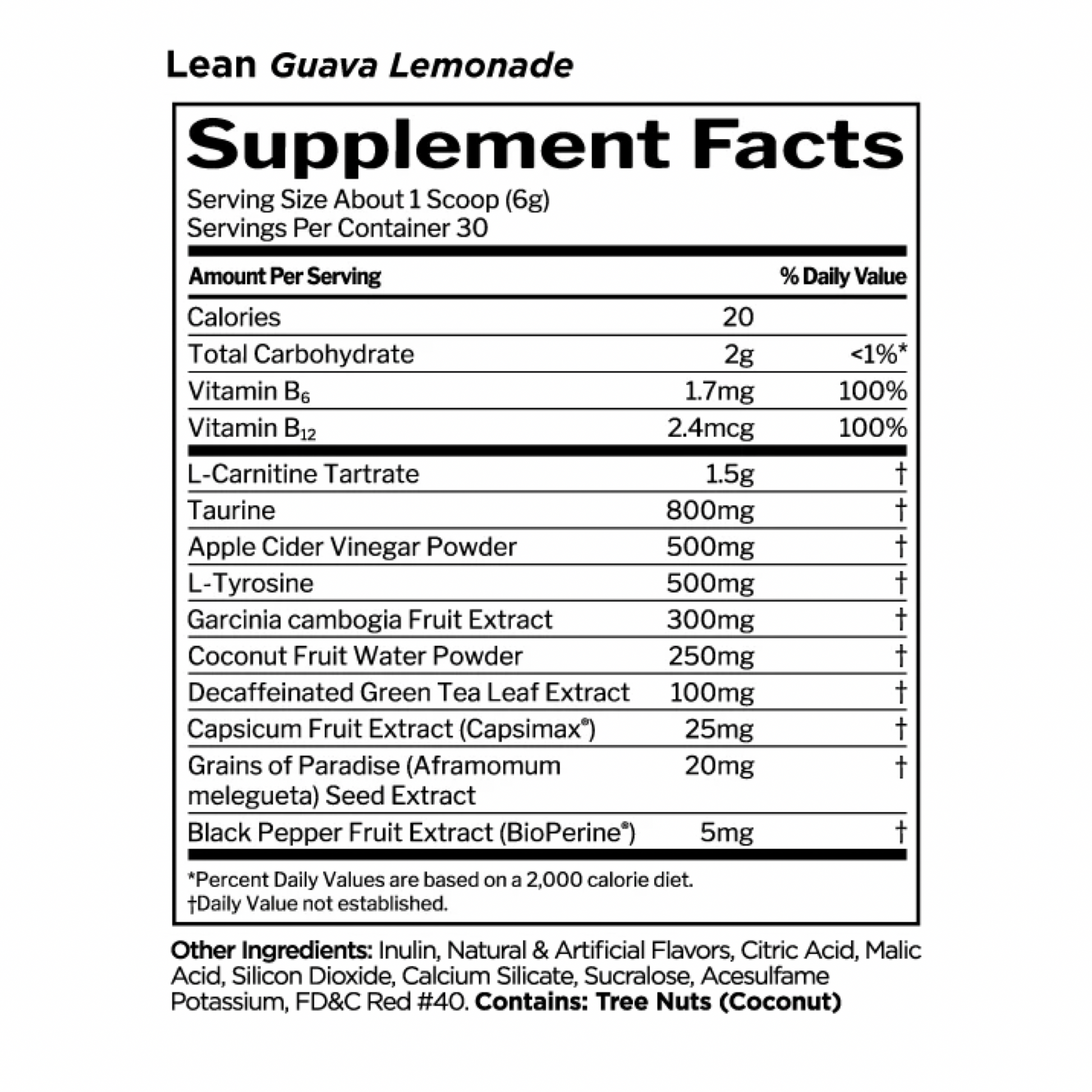 Lean Guava Lemonade

Supplement Facts

Serving Size About 1 Scoop (6g)
Servings Per Container 30

| Amount Per Serving | | % Daily Value |
|---|---|---|
| Calories | 20 | |
| Total Carbohydrate | 2g | <1%* |
| Vitamin $B_6$ | 1.7mg | 100% |
| Vitamin $B_{12}$ | 2.4mcg | 100% |
| L-Carnitine Tartrate | 1.5g | † |
| Taurine | 800mg | † |
| Apple Cider Vinegar Powder | 500mg | † |
| L-Tyrosine | 500mg | † |
| Garcinia cambogia Fruit Extract | 300mg | † |
| Coconut Fruit Water Powder | 250mg | † |
| Decaffeinated Green Tea Leaf Extract | 100mg | † |
| Capsicum Fruit Extract (Capsimax®) | 25mg | † |
| Grains of Paradise (Aframomum melegueta) Seed Extract | 20mg | † |
| Black Pepper Fruit Extract (BioPerine®) | 5mg | † |

*Percent Daily Values are based on a 2,000 calorie diet.
†Daily Value not established.

Other Ingredients: Inulin, Natural & Artificial Flavors, Citric Acid, Malic Acid, Silicon Dioxide, Calcium Silicate, Sucralose, Acesulfame Potassium, FD&C Red #40. Contains: Tree Nuts (Coconut)